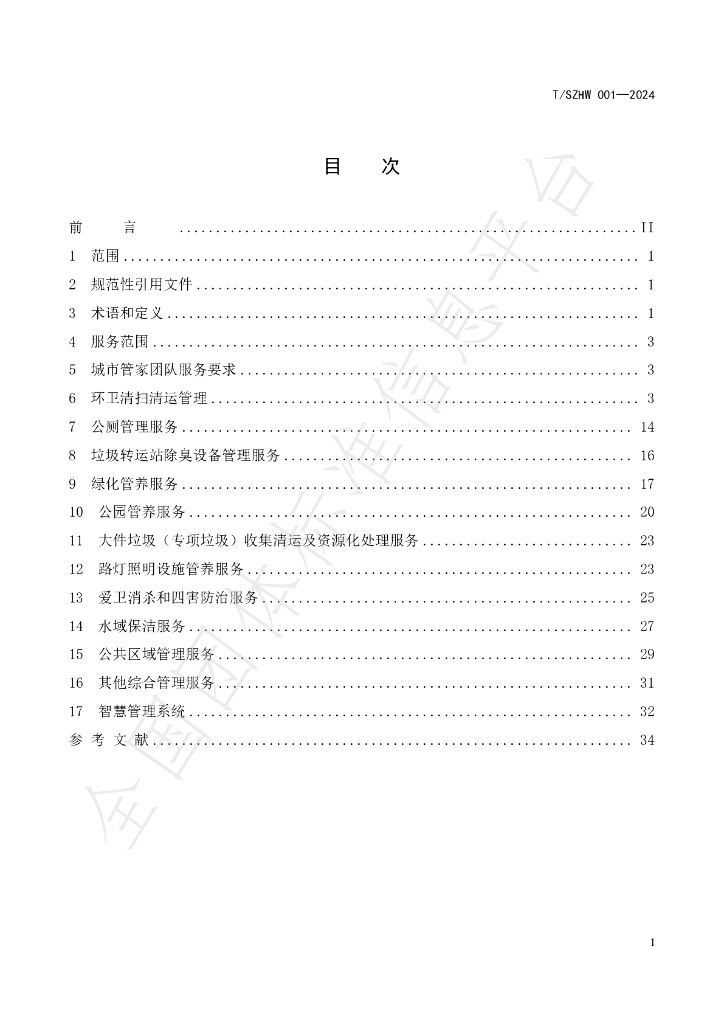 T/SZHW 001—2024

目 次

前 言 II
1 范围 1
2 规范性引用文件 1
3 术语和定义 1
4 服务范围 3
5 城市管家团队服务要求 3
6 环卫清扫清运管理 3
7 公厕管理服务 14
8 垃圾转运站除臭设备管理服务 16
9 绿化管养服务 17
10 公园管养服务 20
11 大件垃圾（专项垃圾）收集清运及资源化处理服务 23
12 路灯照明设施管养服务 23
13 爱卫消杀和四害防治服务 25
14 水域保洁服务 27
15 公共区域管理服务 29
16 其他综合管理服务 31
17 智慧管理系统 32
参 考 文 献 34

I

全国团体标准信息平台